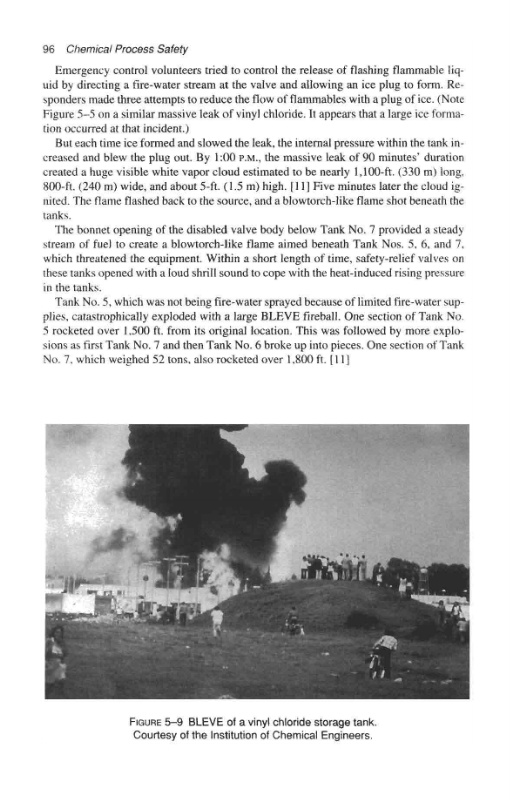 96 Chemical Process Safety

Emergency control volunteers tried to control the release of flashing flammable liquid by directing a fire-water stream at the valve and allowing an ice plug to form. Responders made three attempts to reduce the flow of flammables with a plug of ice. (Note Figure 5–5 on a similar massive leak of vinyl chloride. It appears that a large ice formation occurred at that incident.)

But each time ice formed and slowed the leak, the internal pressure within the tank increased and blew the plug out. By 1:00 P.M., the massive leak of 90 minutes' duration created a huge visible white vapor cloud estimated to be nearly 1,100-ft. (330 m) long, 800-ft. (240 m) wide, and about 5-ft. (1.5 m) high. [11] Five minutes later the cloud ignited. The flame flashed back to the source, and a blowtorch-like flame shot beneath the tanks.

The bonnet opening of the disabled valve body below Tank No. 7 provided a steady stream of fuel to create a blowtorch-like flame aimed beneath Tank Nos. 5, 6, and 7, which threatened the equipment. Within a short length of time, safety-relief valves on these tanks opened with a loud shrill sound to cope with the heat-induced rising pressure in the tanks.

Tank No. 5, which was not being fire-water sprayed because of limited fire-water supplies, catastrophically exploded with a large BLEVE fireball. One section of Tank No. 5 rocketed over 1,500 ft. from its original location. This was followed by more explosions as first Tank No. 7 and then Tank No. 6 broke up into pieces. One section of Tank No. 7, which weighed 52 tons, also rocketed over 1,800 ft. [11]

FIGURE 5–9 BLEVE of a vinyl chloride storage tank. Courtesy of the Institution of Chemical Engineers.